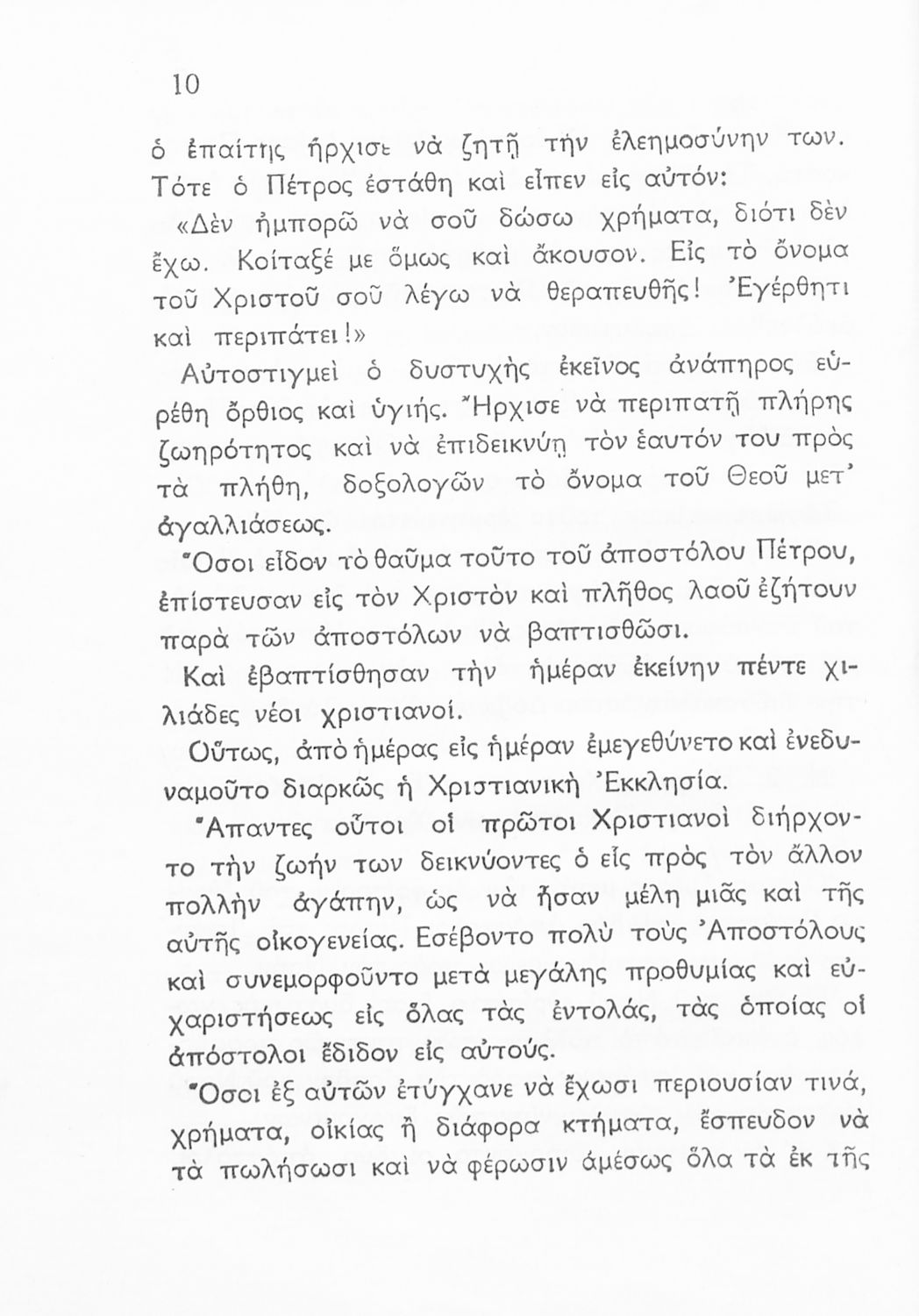 10

ὁ ἐπαίτης ἤρχισε νὰ ζητῇ τὴν ἐλεημοσύνην των. Τότε ὁ Πέτρος ἐστάθη καὶ εἶπεν εἰς αὐτόν:

«Δὲν ἠμπορῶ νὰ σοῦ δώσω χρήματα, διότι δὲν ἔχω. Κοίταξέ με ὅμως καὶ ἄκουσον. Εἰς τὸ ὄνομα τοῦ Χριστοῦ σοῦ λέγω νὰ θεραπευθῇς! Ἐγέρθητι καὶ περιπάτει!»

Αὐτοστιγμεὶ ὁ δυστυχὴς ἐκεῖνος ἀνάπηρος εὑρέθη ὄρθιος καὶ ὑγιής. Ἤρχισε νὰ περιπατῇ πλήρης ζωηρότητος καὶ νὰ ἐπιδεικνύῃ τὸν ἑαυτόν του πρὸς τὰ πλήθη, δοξολογῶν τὸ ὄνομα τοῦ Θεοῦ μετ' ἀγαλλιάσεως.

Ὅσοι εἶδον τὸ θαῦμα τοῦτο τοῦ ἀποστόλου Πέτρου, ἐπίστευσαν εἰς τὸν Χριστὸν καὶ πλῆθος λαοῦ ἐζήτουν παρὰ τῶν ἀποστόλων νὰ βαπτισθῶσι.

Καὶ ἐβαπτίσθησαν τὴν ἡμέραν ἐκείνην πέντε χιλιάδες νέοι χριστιανοί.

Οὕτως, ἀπὸ ἡμέρας εἰς ἡμέραν ἐμεγεθύνετο καὶ ἐνεδυναμοῦτο διαρκῶς ἡ Χριστιανικὴ Ἐκκλησία.

Ἅπαντες οὗτοι οἱ πρῶτοι Χριστιανοὶ διήρχοντο τὴν ζωήν των δεικνύοντες ὁ εἷς πρὸς τὸν ἄλλον πολλὴν ἀγάπην, ὡς νὰ ἦσαν μέλη μιᾶς καὶ τῆς αὐτῆς οἰκογενείας. Εσέβοντο πολὺ τοὺς Ἀποστόλους καὶ συνεμορφοῦντο μετὰ μεγάλης προθυμίας καὶ εὐχαριστήσεως εἰς ὅλας τὰς ἐντολάς, τὰς ὁποίας οἱ ἀπόστολοι ἔδιδον εἰς αὐτούς.

Ὅσοι ἐξ αὐτῶν ἐτύγχανε νὰ ἔχωσι περιουσίαν τινά, χρήματα, οἰκίας ἢ διάφορα κτήματα, ἔσπευδον νὰ τὰ πωλήσωσι καὶ νὰ φέρωσιν ἀμέσως ὅλα τὰ ἐκ τῆς